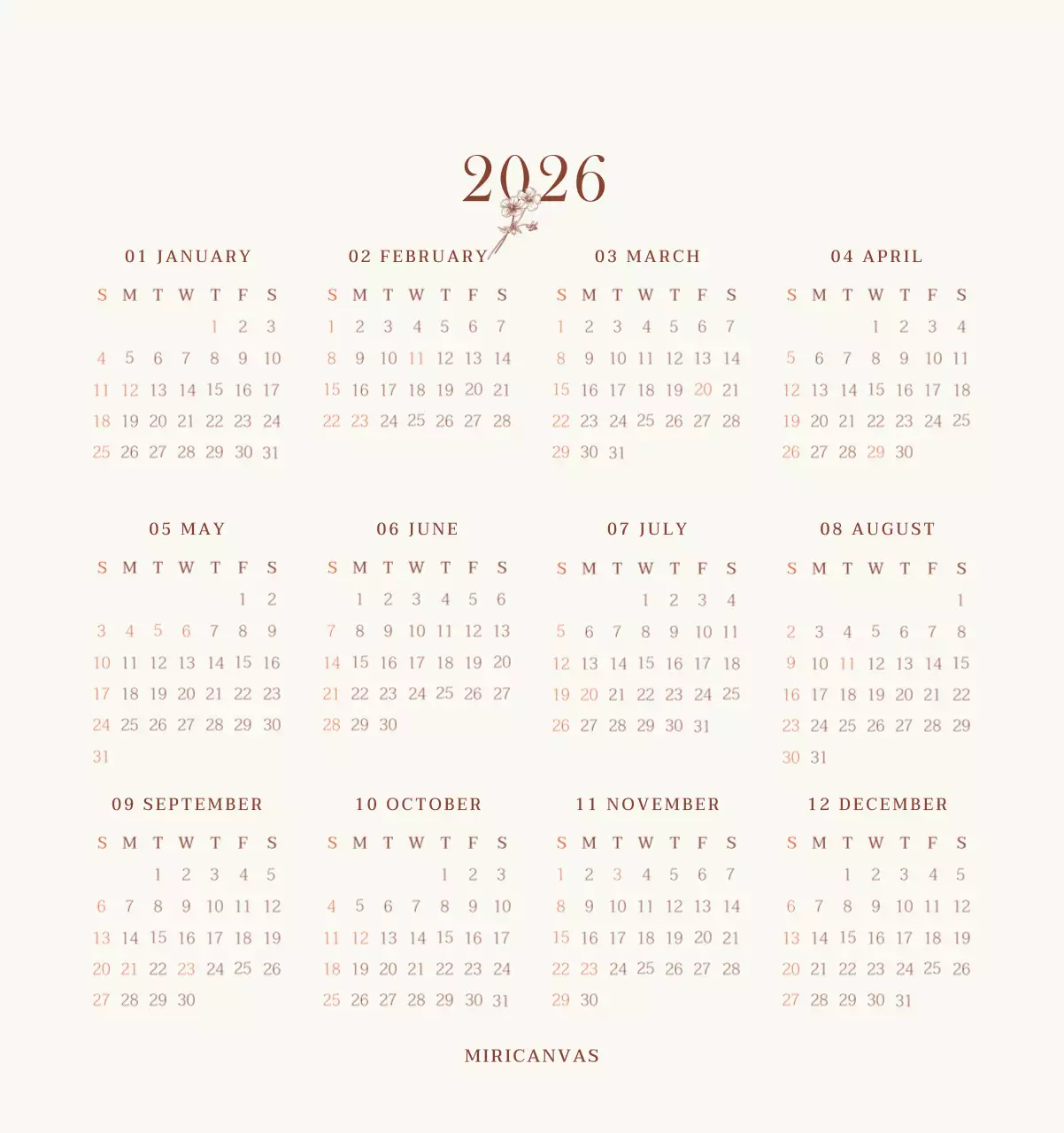 2026

01 JANUARY

| S | M | T | W | T | F | S |
|---|---|---|---|---|---|---|
|  |  |  |  | 1 | 2 | 3 |
| 4 | 5 | 6 | 7 | 8 | 9 | 10 |
| 11 | 12 | 13 | 14 | 15 | 16 | 17 |
| 18 | 19 | 20 | 21 | 22 | 23 | 24 |
| 25 | 26 | 27 | 28 | 29 | 30 | 31 |

02 FEBRUARY

| S | M | T | W | T | F | S |
|---|---|---|---|---|---|---|
| 1 | 2 | 3 | 4 | 5 | 6 | 7 |
| 8 | 9 | 10 | 11 | 12 | 13 | 14 |
| 15 | 16 | 17 | 18 | 19 | 20 | 21 |
| 22 | 23 | 24 | 25 | 26 | 27 | 28 |

03 MARCH

| S | M | T | W | T | F | S |
|---|---|---|---|---|---|---|
| 1 | 2 | 3 | 4 | 5 | 6 | 7 |
| 8 | 9 | 10 | 11 | 12 | 13 | 14 |
| 15 | 16 | 17 | 18 | 19 | 20 | 21 |
| 22 | 23 | 24 | 25 | 26 | 27 | 28 |
| 29 | 30 | 31 |  |  |  |  |

04 APRIL

| S | M | T | W | T | F | S |
|---|---|---|---|---|---|---|
|  |  |  | 1 | 2 | 3 | 4 |
| 5 | 6 | 7 | 8 | 9 | 10 | 11 |
| 12 | 13 | 14 | 15 | 16 | 17 | 18 |
| 19 | 20 | 21 | 22 | 23 | 24 | 25 |
| 26 | 27 | 28 | 29 | 30 |  |  |

05 MAY

| S | M | T | W | T | F | S |
|---|---|---|---|---|---|---|
|  |  |  |  |  | 1 | 2 |
| 3 | 4 | 5 | 6 | 7 | 8 | 9 |
| 10 | 11 | 12 | 13 | 14 | 15 | 16 |
| 17 | 18 | 19 | 20 | 21 | 22 | 23 |
| 24 | 25 | 26 | 27 | 28 | 29 | 30 |
| 31 |  |  |  |  |  |  |

06 JUNE

| S | M | T | W | T | F | S |
|---|---|---|---|---|---|---|
|  | 1 | 2 | 3 | 4 | 5 | 6 |
| 7 | 8 | 9 | 10 | 11 | 12 | 13 |
| 14 | 15 | 16 | 17 | 18 | 19 | 20 |
| 21 | 22 | 23 | 24 | 25 | 26 | 27 |
| 28 | 29 | 30 |  |  |  |  |

07 JULY

| S | M | T | W | T | F | S |
|---|---|---|---|---|---|---|
|  |  |  | 1 | 2 | 3 | 4 |
| 5 | 6 | 7 | 8 | 9 | 10 | 11 |
| 12 | 13 | 14 | 15 | 16 | 17 | 18 |
| 19 | 20 | 21 | 22 | 23 | 24 | 25 |
| 26 | 27 | 28 | 29 | 30 | 31 |  |

08 AUGUST

| S | M | T | W | T | F | S |
|---|---|---|---|---|---|---|
|  |  |  |  |  |  | 1 |
| 2 | 3 | 4 | 5 | 6 | 7 | 8 |
| 9 | 10 | 11 | 12 | 13 | 14 | 15 |
| 16 | 17 | 18 | 19 | 20 | 21 | 22 |
| 23 | 24 | 25 | 26 | 27 | 28 | 29 |
| 30 | 31 |  |  |  |  |  |

09 SEPTEMBER

| S | M | T | W | T | F | S |
|---|---|---|---|---|---|---|
|  |  | 1 | 2 | 3 | 4 | 5 |
| 6 | 7 | 8 | 9 | 10 | 11 | 12 |
| 13 | 14 | 15 | 16 | 17 | 18 | 19 |
| 20 | 21 | 22 | 23 | 24 | 25 | 26 |
| 27 | 28 | 29 | 30 |  |  |  |

10 OCTOBER

| S | M | T | W | T | F | S |
|---|---|---|---|---|---|---|
|  |  |  |  | 1 | 2 | 3 |
| 4 | 5 | 6 | 7 | 8 | 9 | 10 |
| 11 | 12 | 13 | 14 | 15 | 16 | 17 |
| 18 | 19 | 20 | 21 | 22 | 23 | 24 |
| 25 | 26 | 27 | 28 | 29 | 30 | 31 |

11 NOVEMBER

| S | M | T | W | T | F | S |
|---|---|---|---|---|---|---|
| 1 | 2 | 3 | 4 | 5 | 6 | 7 |
| 8 | 9 | 10 | 11 | 12 | 13 | 14 |
| 15 | 16 | 17 | 18 | 19 | 20 | 21 |
| 22 | 23 | 24 | 25 | 26 | 27 | 28 |
| 29 | 30 |  |  |  |  |  |

12 DECEMBER

| S | M | T | W | T | F | S |
|---|---|---|---|---|---|---|
|  |  | 1 | 2 | 3 | 4 | 5 |
| 6 | 7 | 8 | 9 | 10 | 11 | 12 |
| 13 | 14 | 15 | 16 | 17 | 18 | 19 |
| 20 | 21 | 22 | 23 | 24 | 25 | 26 |
| 27 | 28 | 29 | 30 | 31 |  |  |

MIRICANVAS